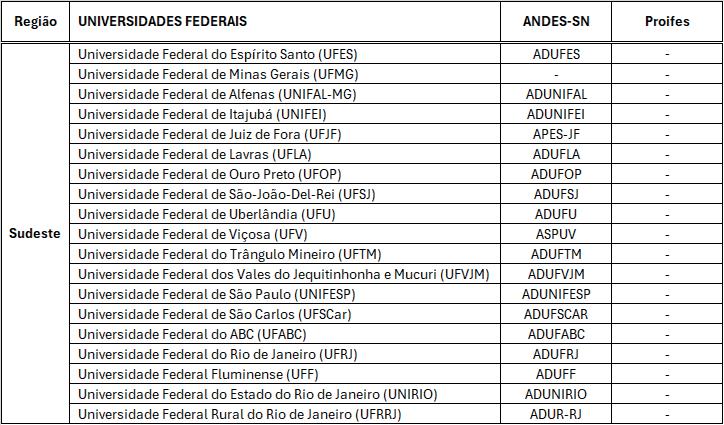 | Região | UNIVERSIDADES FEDERAIS | ANDES-SN | Proifes |
|---|---|---|---|
| Sudeste | Universidade Federal do Espírito Santo (UFES) | ADUFES | - |
| | Universidade Federal de Minas Gerais (UFMG) | - | - |
| | Universidade Federal de Alfenas (UNIFAL-MG) | ADUNIFAL | - |
| | Universidade Federal de Itajubá (UNIFEI) | ADUNIFEI | - |
| | Universidade Federal de Juiz de Fora (UFJF) | APES-JF | - |
| | Universidade Federal de Lavras (UFLA) | ADUFLA | - |
| | Universidade Federal de Ouro Preto (UFOP) | ADUFOP | - |
| | Universidade Federal de São-João-Del-Rei (UFSJ) | ADUFSJ | - |
| | Universidade Federal de Uberlândia (UFU) | ADUFU | - |
| | Universidade Federal de Viçosa (UFV) | ASPUV | - |
| | Universidade Federal do Trângulo Mineiro (UFTM) | ADUFTM | - |
| | Universidade Federal dos Vales do Jequitinhonha e Mucuri (UFVJM) | ADUFVJM | - |
| | Universidade Federal de São Paulo (UNIFESP) | ADUNIFESP | - |
| | Universidade Federal de São Carlos (UFSCar) | ADUFSCAR | - |
| | Universidade Federal do ABC (UFABC) | ADUFABC | - |
| | Universidade Federal do Rio de Janeiro (UFRJ) | ADUFRJ | - |
| | Universidade Federal Fluminense (UFF) | ADUFF | - |
| | Universidade Federal do Estado do Rio de Janeiro (UNIRIO) | ADUNIRIO | - |
| | Universidade Federal Rural do Rio de Janeiro (UFRRJ) | ADUR-RJ | - |